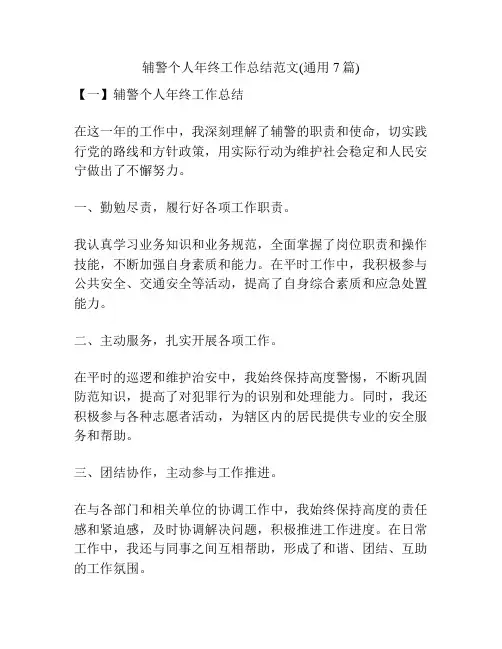 辅警个人年终工作总结范文(通用 7 篇)

【一】辅警个人年终工作总结

在这一年的工作中，我深刻理解了辅警的职责和使命，切实践行党的路线和方针政策，用实际行动为维护社会稳定和人民安宁做出了不懈努力。

一、勤勉尽责，履行好各项工作职责。

我认真学习业务知识和业务规范，全面掌握了岗位职责和操作技能，不断加强自身素质和能力。在平时工作中，我积极参与公共安全、交通安全等活动，提高了自身综合素质和应急处置能力。

二、主动服务，扎实开展各项工作。

在平时的巡逻和维护治安中，我始终保持高度警惕，不断巩固防范知识，提高了对犯罪行为的识别和处理能力。同时，我还积极参与各种志愿者活动，为辖区内的居民提供专业的安全服务和帮助。

三、团结协作，主动参与工作推进。

在与各部门和相关单位的协调工作中，我始终保持高度的责任感和紧迫感，及时协调解决问题，积极推进工作进度。在日常工作中，我还与同事之间互相帮助，形成了和谐、团结、互助的工作氛围。